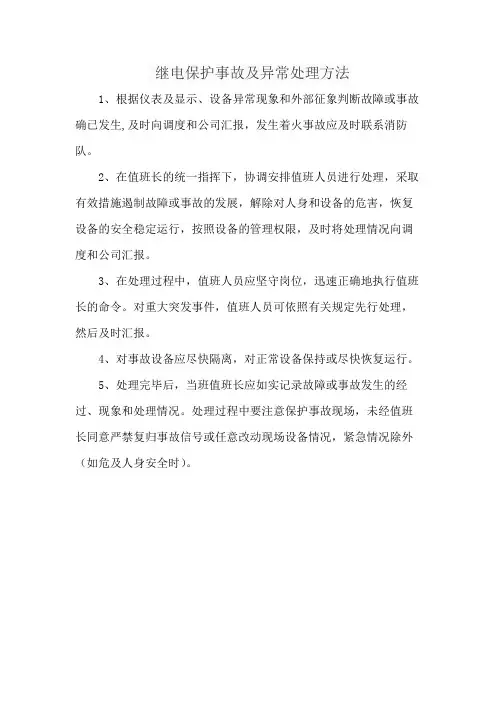 继电保护事故及异常处理方法

1、根据仪表及显示、设备异常现象和外部征象判断故障或事故确已发生,及时向调度和公司汇报，发生着火事故应及时联系消防队。

2、在值班长的统一指挥下，协调安排值班人员进行处理，采取有效措施遏制故障或事故的发展，解除对人身和设备的危害，恢复设备的安全稳定运行，按照设备的管理权限，及时将处理情况向调度和公司汇报。

3、在处理过程中，值班人员应坚守岗位，迅速正确地执行值班长的命令。对重大突发事件，值班人员可依照有关规定先行处理，然后及时汇报。

4、对事故设备应尽快隔离，对正常设备保持或尽快恢复运行。

5、处理完毕后，当班值班长应如实记录故障或事故发生的经过、现象和处理情况。处理过程中要注意保护事故现场，未经值班长同意严禁复归事故信号或任意改动现场设备情况，紧急情况除外（如危及人身安全时）。